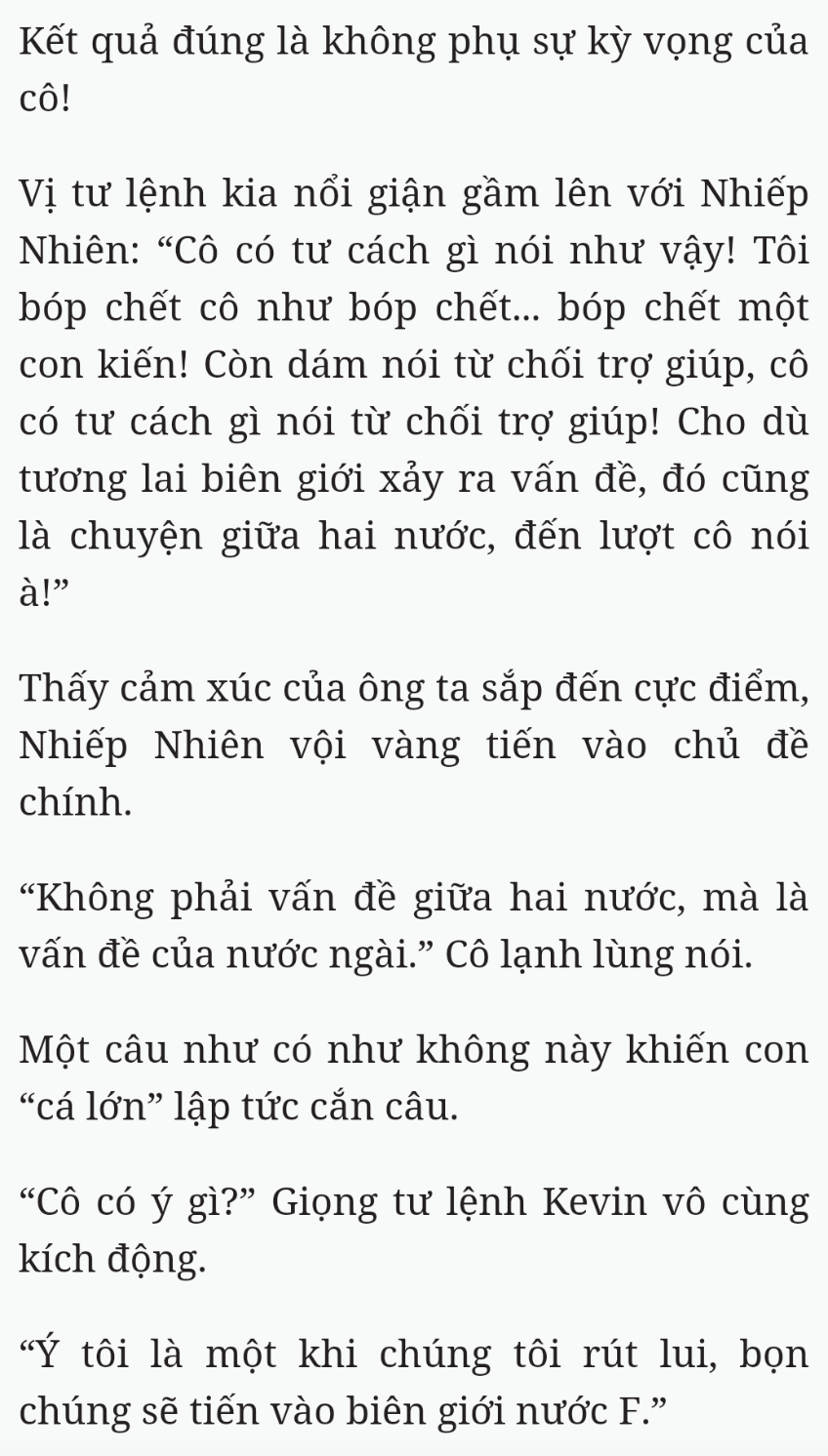 Kết quả đúng là không phụ sự kỳ vọng của cô!

Vị tư lệnh kia nổi giận gầm lên với Nhiếp Nhiên: “Cô có tư cách gì nói như vậy! Tôi bóp chết cô như bóp chết... bóp chết một con kiến! Còn dám nói từ chối trợ giúp, cô có tư cách gì nói từ chối trợ giúp! Cho dù tương lai biên giới xảy ra vấn đề, đó cũng là chuyện giữa hai nước, đến lượt cô nói à!”

Thấy cảm xúc của ông ta sắp đến cực điểm, Nhiếp Nhiên vội vàng tiến vào chủ đề chính.

“Không phải vấn đề giữa hai nước, mà là vấn đề của nước ngài.” Cô lạnh lùng nói.

Một câu như có như không này khiến con “cá lớn” lập tức cắn câu.

“Cô có ý gì?” Giọng tư lệnh Kevin vô cùng kích động.

“Ý tôi là một khi chúng tôi rút lui, bọn chúng sẽ tiến vào biên giới nước F.”